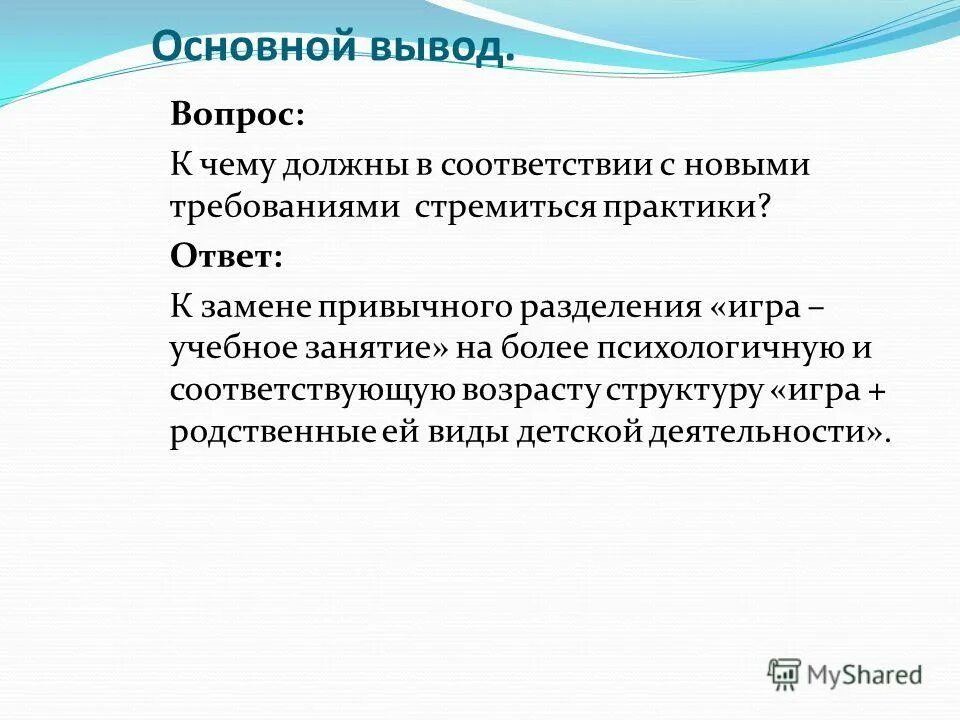 Основной вывод.

Вопрос:

К чему должны в соответствии с новыми требованиями  стремиться практики?

Ответ:

К замене привычного разделения «игра – учебное занятие» на более психологичную и соответствующую возрасту структуру «игра + родственные ей виды детской деятельности».

MyShared